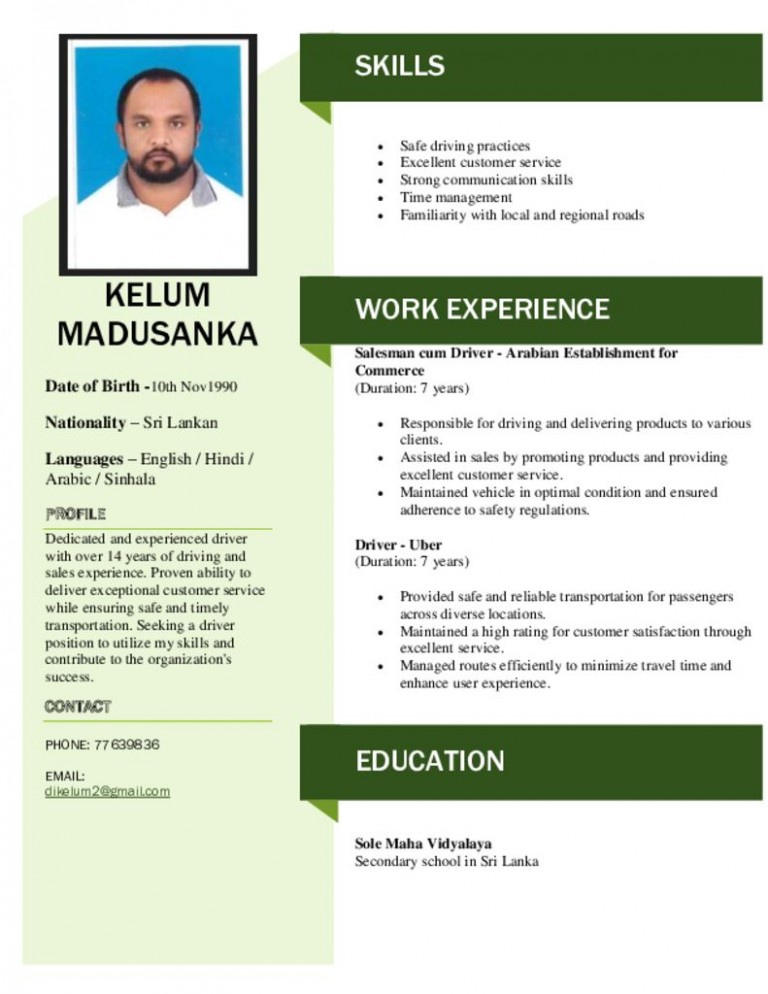 KELUM MADUSANKA

Date of Birth -10th Nov1990

Nationality – Sri Lankan

Languages – English / Hindi / Arabic / Sinhala

PROFILE

Dedicated and experienced driver with over 14 years of driving and sales experience. Proven ability to deliver exceptional customer service while ensuring safe and timely transportation. Seeking a driver position to utilize my skills and contribute to the organization's success.

CONTACT

PHONE: 77639836

EMAIL:
dikelum2@gmail.com

SKILLS

• Safe driving practices
• Excellent customer service
• Strong communication skills
• Time management
• Familiarity with local and regional roads

WORK EXPERIENCE

Salesman cum Driver - Arabian Establishment for Commerce
(Duration: 7 years)

• Responsible for driving and delivering products to various clients.
• Assisted in sales by promoting products and providing excellent customer service.
• Maintained vehicle in optimal condition and ensured adherence to safety regulations.

Driver - Uber
(Duration: 7 years)

• Provided safe and reliable transportation for passengers across diverse locations.
• Maintained a high rating for customer satisfaction through excellent service.
• Managed routes efficiently to minimize travel time and enhance user experience.

EDUCATION

Sole Maha Vidyalaya
Secondary school in Sri Lanka